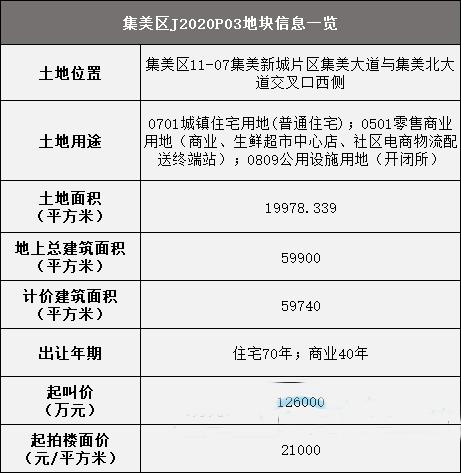 | 集美区J2020P03地块信息一览 | |
|---|---|
| 土地位置 | 集美区11-07集美新城片区集美大道与集美北大道交叉口西侧 |
| 土地用途 | 0701城镇住宅用地（普通住宅）；0501零售商业用地（商业、生鲜超市中心店、社区电商物流配送终端站）；0809公用设施用地（开闭所） |
| 土地面积（平方米） | 19978.339 |
| 地上总建筑面积（平方米） | 59900 |
| 计价建筑面积（平方米） | 59740 |
| 出让年期 | 住宅70年；商业40年 |
| 起叫价（万元） | 126000 |
| 起拍楼面价（元/平方米） | 21000 |